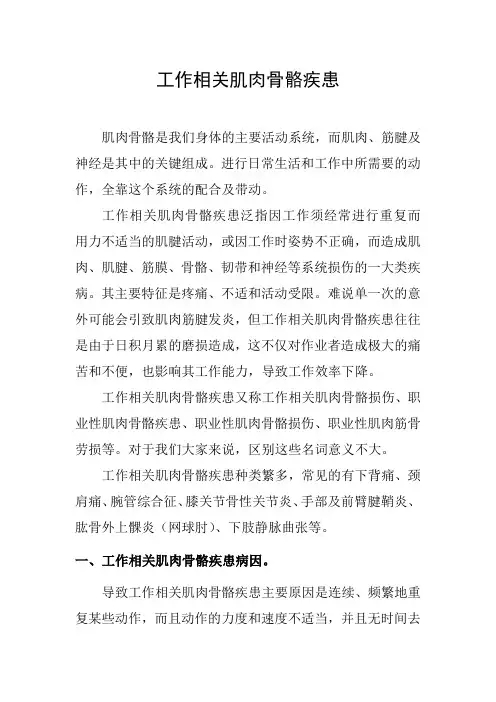 工作相关肌肉骨骼疾患

肌肉骨骼是我们身体的主要活动系统，而肌肉、筋腱及神经是其中的关键组成。进行日常生活和工作中所需要的动作，全靠这个系统的配合及带动。

工作相关肌肉骨骼疾患泛指因工作须经常进行重复而用力不适当的肌腱活动，或因工作时姿势不正确，而造成肌肉、肌腱、筋膜、骨骼、韧带和神经等系统损伤的一大类疾病。其主要特征是疼痛、不适和活动受限。难说单一次的意外可能会引致肌肉筋腱发炎，但工作相关肌肉骨骼疾患往往是由于日积月累的磨损造成，这不仅对作业者造成极大的痛苦和不便，也影响其工作能力，导致工作效率下降。

工作相关肌肉骨骼疾患又称工作相关肌肉骨骼损伤、职业性肌肉骨骼疾患、职业性肌肉骨骼损伤、职业性肌肉筋骨劳损等。对于我们大家来说，区别这些名词意义不大。

工作相关肌肉骨骼疾患种类繁多，常见的有下背痛、颈肩痛、腕管综合征、膝关节骨性关节炎、手部及前臂腱鞘炎、肱骨外上髁炎（网球肘）、下肢静脉曲张等。

一、工作相关肌肉骨骼疾患病因。

导致工作相关肌肉骨骼疾患主要原因是连续、频繁地重复某些动作，而且动作的力度和速度不适当，并且无时间去